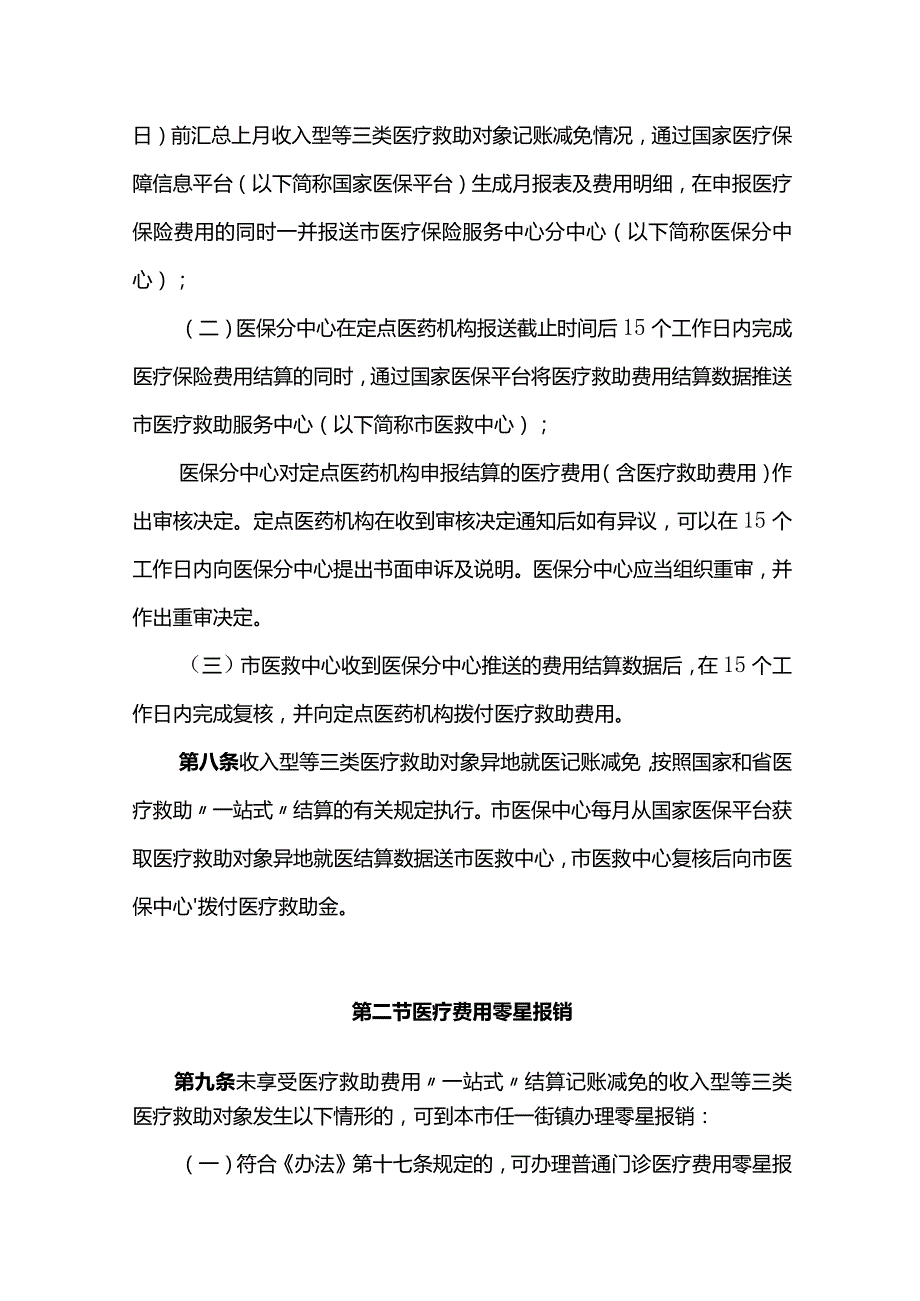 日）前汇总上月收入型等三类医疗救助对象记账减免情况，通过国家医疗保障信息平台（以下简称国家医保平台）生成月报表及费用明细，在申报医疗保险费用的同时一并报送市医疗保险服务中心分中心（以下简称医保分中心）；

（二）医保分中心在定点医药机构报送截止时间后15个工作日内完成医疗保险费用结算的同时，通过国家医保平台将医疗救助费用结算数据推送市医疗救助服务中心（以下简称市医救中心）；

医保分中心对定点医药机构申报结算的医疗费用（含医疗救助费用）作出审核决定。定点医药机构在收到审核决定通知后如有异议，可以在15个工作日内向医保分中心提出书面申诉及说明。医保分中心应当组织重审，并作出重审决定。

（三）市医救中心收到医保分中心推送的费用结算数据后，在15个工作日内完成复核，并向定点医药机构拨付医疗救助费用。

第八条收入型等三类医疗救助对象异地就医记账减免，按照国家和省医疗救助〃一站式〃结算的有关规定执行。市医保中心每月从国家医保平台获取医疗救助对象异地就医结算数据送市医救中心，市医救中心复核后向市医保中心'拨付医疗救助金。

第二节医疗费用零星报销

第九条未享受医疗救助费用〃一站式〃结算记账减免的收入型等三类医疗救助对象发生以下情形的，可到本市任一街镇办理零星报销：

（一）符合《办法》第十七条规定的，可办理普通门诊医疗费用零星报